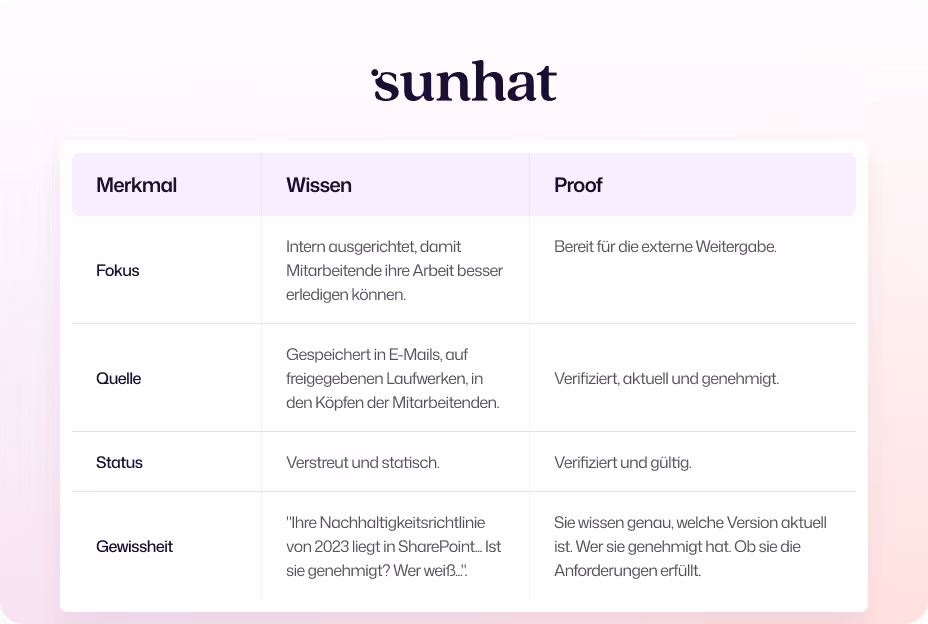 sunhat

| Merkmal | Wissen | Proof |
|---|---|---|
| Fokus | Intern ausgerichtet, damit Mitarbeitende ihre Arbeit besser erledigen können. | Bereit für die externe Weitergabe. |
| Quelle | Gespeichert in E-Mails, auf freigegebenen Laufwerken, in den Köpfen der Mitarbeitenden. | Verifiziert, aktuell und genehmigt. |
| Status | Verstreut und statisch. | Verifiziert und gültig. |
| Gewissheit | "Ihre Nachhaltigkeitsrichtlinie von 2023 liegt in SharePoint… Ist sie genehmigt? Wer weiß…". | Sie wissen genau, welche Version aktuell ist. Wer sie genehmigt hat. Ob sie die Anforderungen erfüllt. |